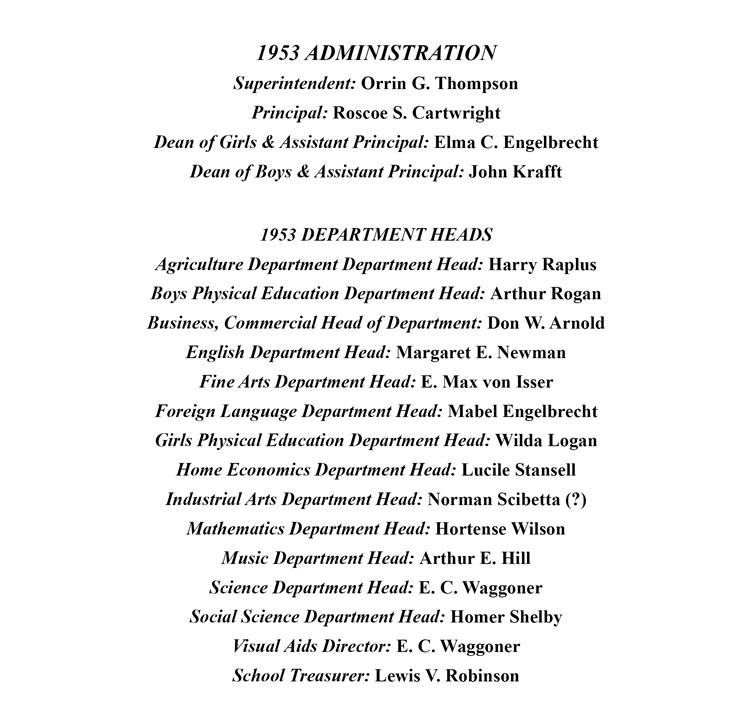 1953 ADMINISTRATION
Superintendent: Orrin G. Thompson
Principal: Roscoe S. Cartwright
Dean of Girls & Assistant Principal: Elma C. Engelbrecht
Dean of Boys & Assistant Principal: John Krafft

1953 DEPARTMENT HEADS
Agriculture Department Department Head: Harry Raplus
Boys Physical Education Department Head: Arthur Rogan
Business, Commercial Head of Department: Don W. Arnold
English Department Head: Margaret E. Newman
Fine Arts Department Head: E. Max von Isser
Foreign Language Department Head: Mabel Engelbrecht
Girls Physical Education Department Head: Wilda Logan
Home Economics Department Head: Lucile Stansell
Industrial Arts Department Head: Norman Scibetta (?)
Mathematics Department Head: Hortense Wilson
Music Department Head: Arthur E. Hill
Science Department Head: E. C. Waggoner
Social Science Department Head: Homer Shelby
Visual Aids Director: E. C. Waggoner
School Treasurer: Lewis V. Robinson